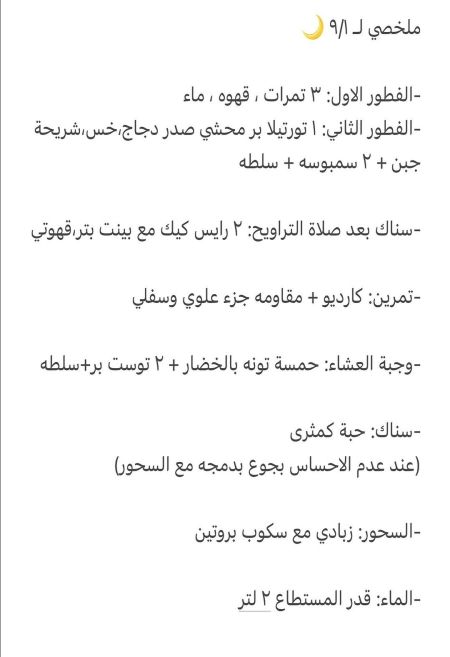 ملخصي لـ ٩/١ 🌙

-الفطور الاول: ٣ تمرات ، قهوه ، ماء
-الفطور الثاني: ١ تورتيلا بر محشي صدر دجاج،خس،شريحة جبن + ٢ سمبوسه + سلطه

-سناك بعد صلاة التراويح: ٢ رايس كيك مع بينت بتر،قهوتي

-تمرين: كارديو + مقاومه جزء علوي وسفلي

-وجبة العشاء: حمسة تونه بالخضار + ٢ توست بر+سلطه

-سناك: حبة كمثرى
(عند عدم الاحساس بجوع بدمجه مع السحور)

-السحور: زبادي مع سكوب بروتين

-الماء: قدر المستطاع ٢ لتر